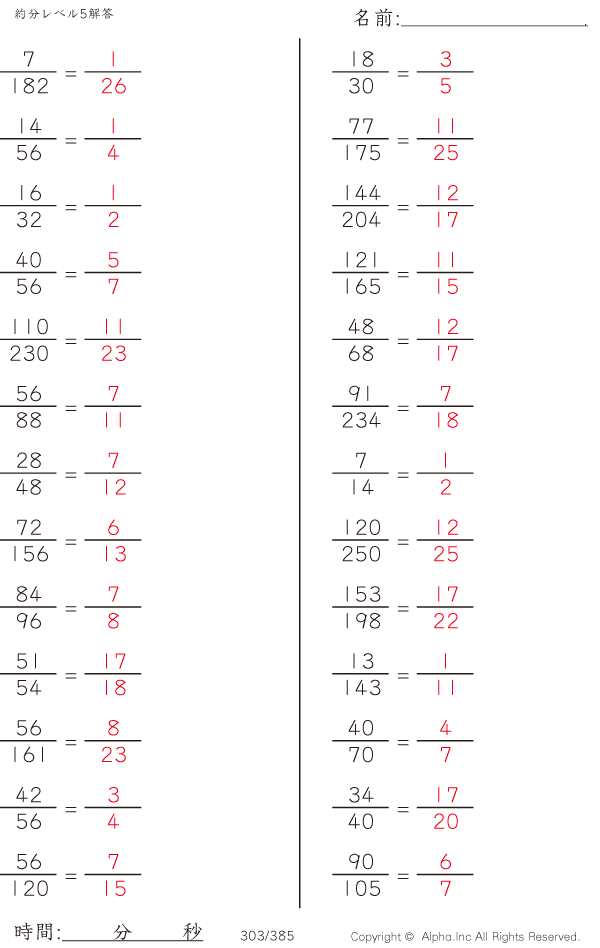 約分レベル5解答

名前:____

$\frac{7}{182} = \frac{1}{26}$

$\frac{14}{56} = \frac{1}{4}$

$\frac{16}{32} = \frac{1}{2}$

$\frac{40}{56} = \frac{5}{7}$

$\frac{110}{230} = \frac{11}{23}$

$\frac{56}{88} = \frac{7}{11}$

$\frac{28}{48} = \frac{7}{12}$

$\frac{72}{156} = \frac{6}{13}$

$\frac{84}{96} = \frac{7}{8}$

$\frac{51}{54} = \frac{17}{18}$

$\frac{56}{161} = \frac{8}{23}$

$\frac{42}{56} = \frac{3}{4}$

$\frac{56}{120} = \frac{7}{15}$

$\frac{18}{30} = \frac{3}{5}$

$\frac{77}{175} = \frac{11}{25}$

$\frac{144}{204} = \frac{12}{17}$

$\frac{121}{165} = \frac{11}{15}$

$\frac{48}{68} = \frac{12}{17}$

$\frac{91}{234} = \frac{7}{18}$

$\frac{7}{14} = \frac{1}{2}$

$\frac{120}{250} = \frac{12}{25}$

$\frac{153}{198} = \frac{17}{22}$

$\frac{13}{143} = \frac{1}{11}$

$\frac{40}{70} = \frac{4}{7}$

$\frac{34}{40} = \frac{17}{20}$

$\frac{90}{105} = \frac{6}{7}$

時間:____分____秒

303/385

Copyright © Alpha.Inc All Rights Reserved.